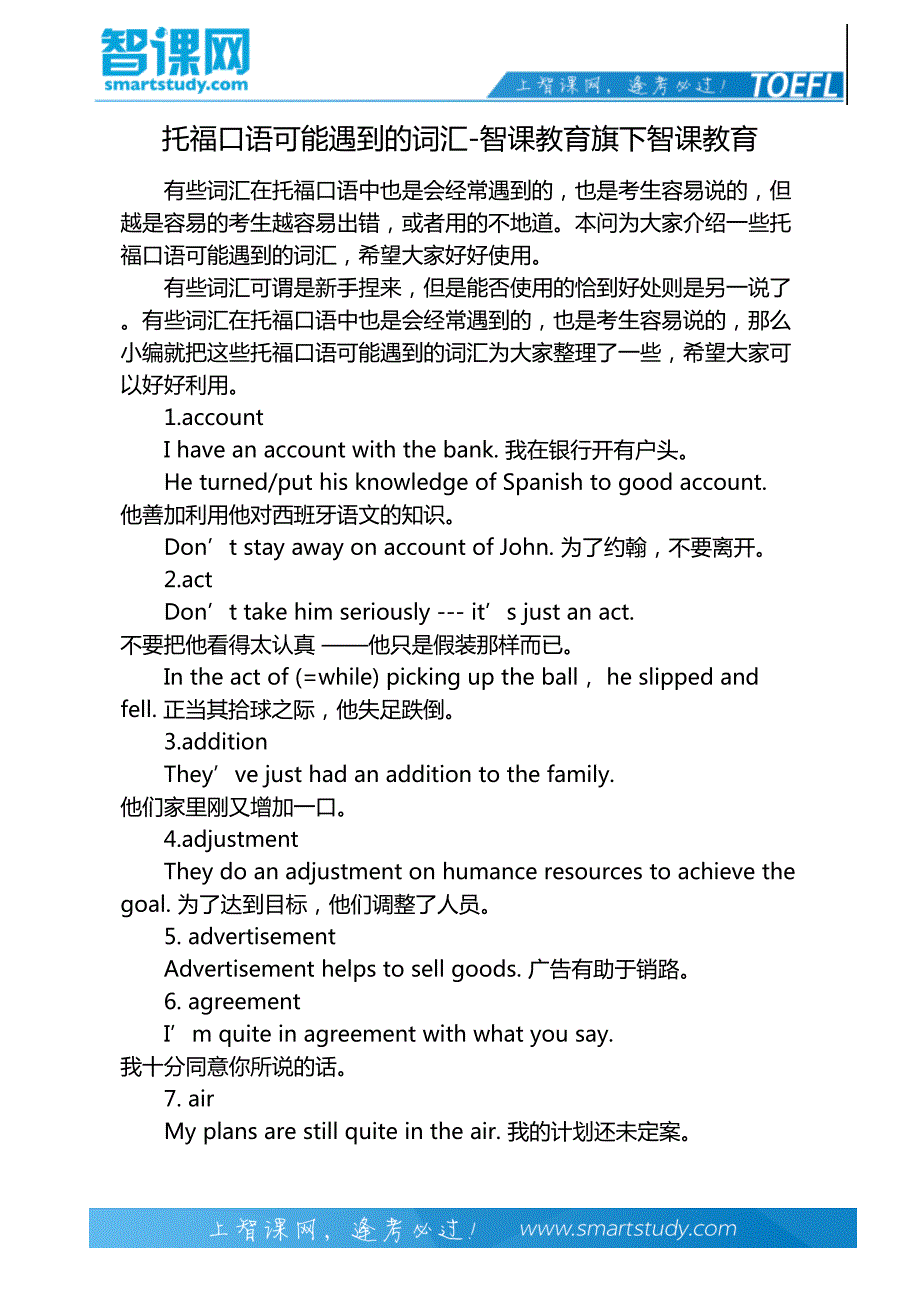 智课网
smartstudy.com

上智课网，逢考必过！ TOEFL

托福口语可能遇到的词汇-智课教育旗下智课教育

有些词汇在托福口语中也是会经常遇到的，也是考生容易说的，但越是容易的考生越容易出错，或者用的不地道。本问为大家介绍一些托福口语可能遇到的词汇，希望大家好好使用。

有些词汇可谓是新手捏来，但是能否使用的恰到好处则是另一说了。有些词汇在托福口语中也是会经常遇到的，也是考生容易说的，那么小编就把这些托福口语可能遇到的词汇为大家整理了一些，希望大家可以好好利用。

1.account

I have an account with the bank. 我在银行开有户头。

He turned/put his knowledge of Spanish to good account. 他善加利用他对西班牙语文的知识。

Don’t stay away on account of John. 为了约翰，不要离开。

2.act

Don’t take him seriously --- it’s just an act. 不要把他看得太认真 ——他只是假装那样而已。

In the act of (=while) picking up the ball， he slipped and fell. 正当其拾球之际，他失足跌倒。

3.addition

They’ve just had an addition to the family. 他们家里刚又增加一口。

4.adjustment

They do an adjustment on humance resources to achieve the goal. 为了达到目标，他们调整了人员。

5. advertisement

Advertisement helps to sell goods. 广告有助于销路。

6. agreement

I’m quite in agreement with what you say. 我十分同意你所说的话。

7. air

My plans are still quite in the air. 我的计划还未定案。

上智课网，逢考必过！ www.smartstudy.com